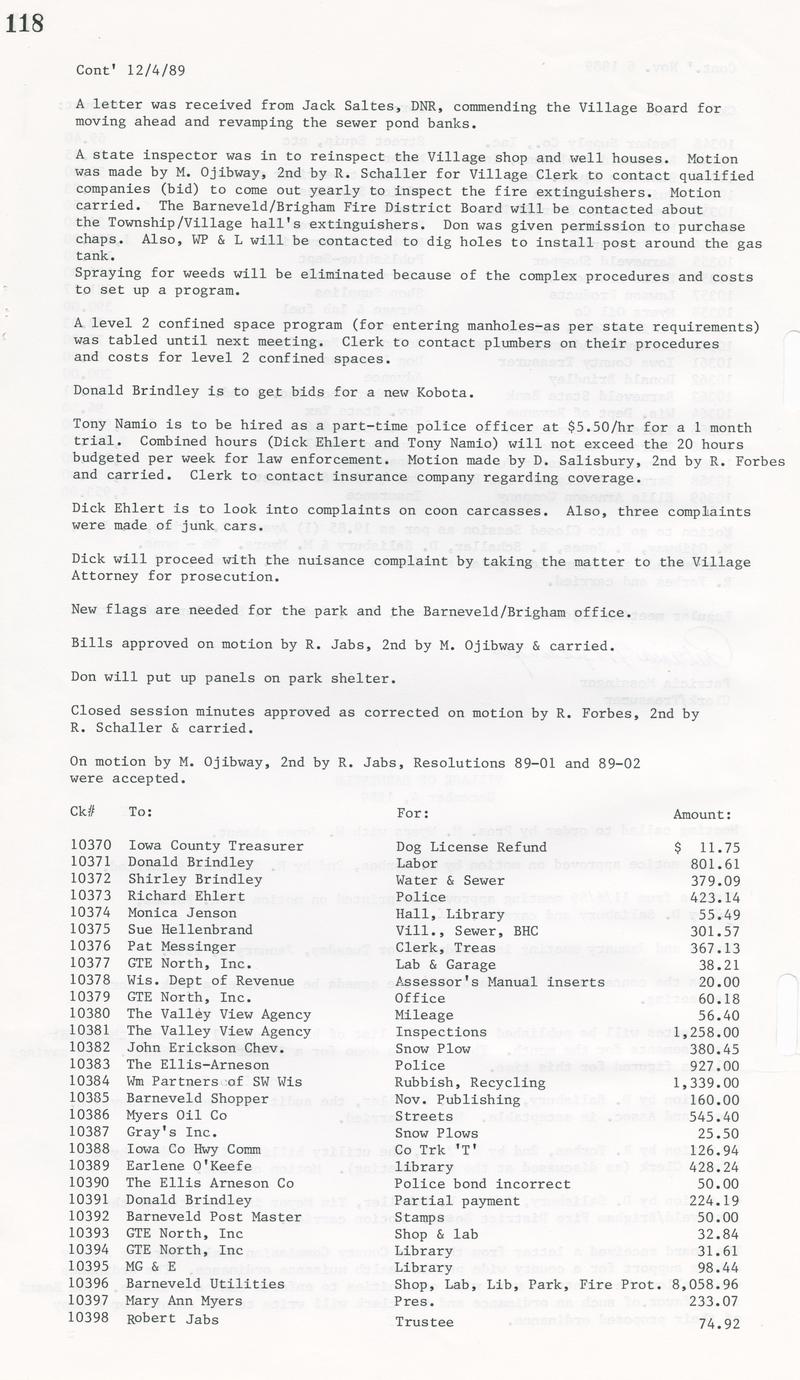 118

Cont' 12/4/89

A letter was received from Jack Saltes, DNR, commending the Village Board for moving ahead and revamping the sewer pond banks.

A state inspector was in to reinspect the Village shop and well houses. Motion was made by M. Ojibway, 2nd by R. Schaller for Village Clerk to contact qualified companies (bid) to come out yearly to inspect the fire extinguishers. Motion carried. The Barneveld/Brigham Fire District Board will be contacted about the Township/Village hall's extinguishers. Don was given permission to purchase chaps. Also, WP & L will be contacted to dig holes to install post around the gas tank.
Spraying for weeds will be eliminated because of the complex procedures and costs to set up a program.

A level 2 confined space program (for entering manholes-as per state requirements) was tabled until next meeting. Clerk to contact plumbers on their procedures and costs for level 2 confined spaces.

Donald Brindley is to get bids for a new Kobota.

Tony Namio is to be hired as a part-time police officer at $5.50/hr for a 1 month trial. Combined hours (Dick Ehlert and Tony Namio) will not exceed the 20 hours budgeted per week for law enforcement. Motion made by D. Salisbury, 2nd by R. Forbes and carried. Clerk to contact insurance company regarding coverage.

Dick Ehlert is to look into complaints on coon carcasses. Also, three complaints were made of junk cars.

Dick will proceed with the nuisance complaint by taking the matter to the Village Attorney for prosecution.

New flags are needed for the park and the Barneveld/Brigham office.

Bills approved on motion by R. Jabs, 2nd by M. Ojibway & carried.

Don will put up panels on park shelter.

Closed session minutes approved as corrected on motion by R. Forbes, 2nd by R. Schaller & carried.

On motion by M. Ojibway, 2nd by R. Jabs, Resolutions 89-01 and 89-02 were accepted.

| Ck# | To: | For: | Amount: |
|---|---|---|---|
| 10370 | Iowa County Treasurer | Dog License Refund | $ 11.75 |
| 10371 | Donald Brindley | Labor | 801.61 |
| 10372 | Shirley Brindley | Water & Sewer | 379.09 |
| 10373 | Richard Ehlert | Police | 423.14 |
| 10374 | Monica Jenson | Hall, Library | 55.49 |
| 10375 | Sue Hellenbrand | Vill., Sewer, BHC | 301.57 |
| 10376 | Pat Messinger | Clerk, Treas | 367.13 |
| 10377 | GTE North, Inc. | Lab & Garage | 38.21 |
| 10378 | Wis. Dept of Revenue | Assessor's Manual inserts | 20.00 |
| 10379 | GTE North, Inc. | Office | 60.18 |
| 10380 | The Valley View Agency | Mileage | 56.40 |
| 10381 | The Valley View Agency | Inspections | 1,258.00 |
| 10382 | John Erickson Chev. | Snow Plow | 380.45 |
| 10383 | The Ellis-Arneson | Police | 927.00 |
| 10384 | Wm Partners of SW Wis | Rubbish, Recycling | 1,339.00 |
| 10385 | Barneveld Shopper | Nov. Publishing | 160.00 |
| 10386 | Myers Oil Co | Streets | 545.40 |
| 10387 | Gray's Inc. | Snow Plows | 25.50 |
| 10388 | Iowa Co Hwy Comm | Co Trk 'T' | 126.94 |
| 10389 | Earlene O'Keefe | library | 428.24 |
| 10390 | The Ellis Arneson Co | Police bond incorrect | 50.00 |
| 10391 | Donald Brindley | Partial payment | 224.19 |
| 10392 | Barneveld Post Master | Stamps | 50.00 |
| 10393 | GTE North, Inc | Shop & lab | 32.84 |
| 10394 | GTE North, Inc | Library | 31.61 |
| 10395 | MG & E | Library | 98.44 |
| 10396 | Barneveld Utilities | Shop, Lab, Lib, Park, Fire Prot. | 8,058.96 |
| 10397 | Mary Ann Myers | Pres. | 233.07 |
| 10398 | Robert Jabs | Trustee | 74.92 |